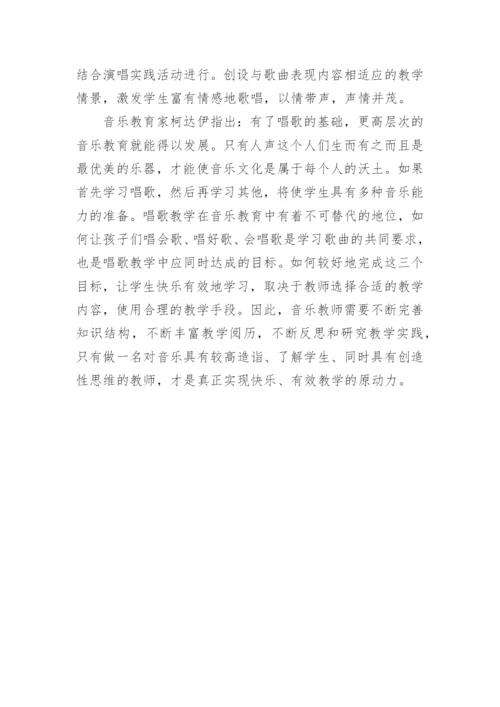 结合演唱实践活动进行。创设与歌曲表现内容相适应的教学情景，激发学生富有情感地歌唱，以情带声，声情并茂。

音乐教育家柯达伊指出：有了唱歌的基础，更高层次的音乐教育就能得以发展。只有人声这个人们生而有之而且是最优美的乐器，才能使音乐文化是属于每个人的沃土。如果首先学习唱歌，然后再学习其他，将使学生具有多种音乐能力的准备。唱歌教学在音乐教育中有着不可替代的地位，如何让孩子们唱会歌、唱好歌、会唱歌是学习歌曲的共同要求，也是唱歌教学中应同时达成的目标。如何较好地完成这三个目标，让学生快乐有效地学习，取决于教师选择合适的教学内容，使用合理的教学手段。因此，音乐教师需要不断完善知识结构，不断丰富教学阅历，不断反思和研究教学实践，只有做一名对音乐具有较高造诣、了解学生、同时具有创造性思维的教师，才是真正实现快乐、有效教学的原动力。